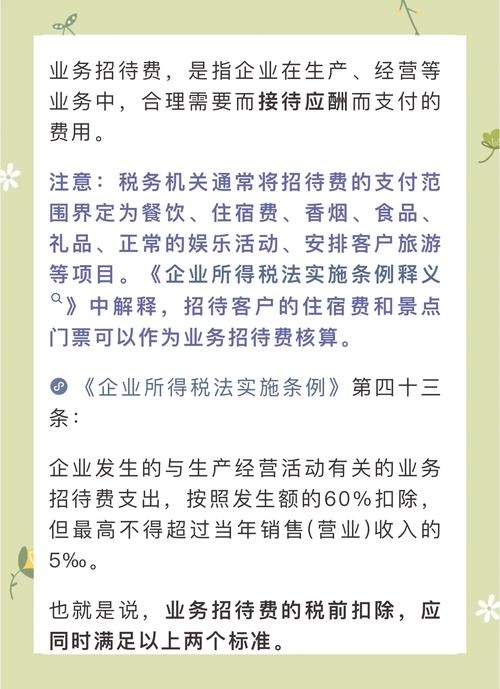 业务招待费，是指企业在生产、经营等业务中，合理需要而接待应酬而支付的费用。

注意：税务机关通常将招待费的支付范围界定为餐饮、住宿费、香烟、食品、礼品、正常的娱乐活动、安排客户旅游等项目。《企业所得税法实施条例释义》中解释，招待客户的住宿费和景点门票可以作为业务招待费核算。

《企业所得税法实施条例》第四十三条：

企业发生的与生产经营活动有关的业务招待费支出，按照发生额的60%扣除，但最高不得超过当年销售(营业)收入的5‰。

也就是说，业务招待费的税前扣除，应同时满足以上两个标准。